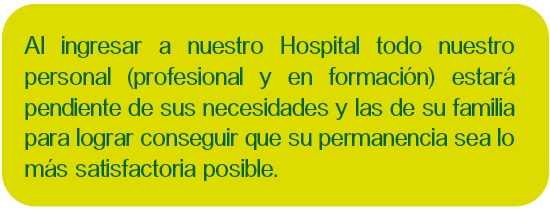 Al ingresar a nuestro Hospital todo nuestro personal (profesional y en formación) estará pendiente de sus necesidades y las de su familia para lograr conseguir que su permanencia sea lo más satisfactoria posible.